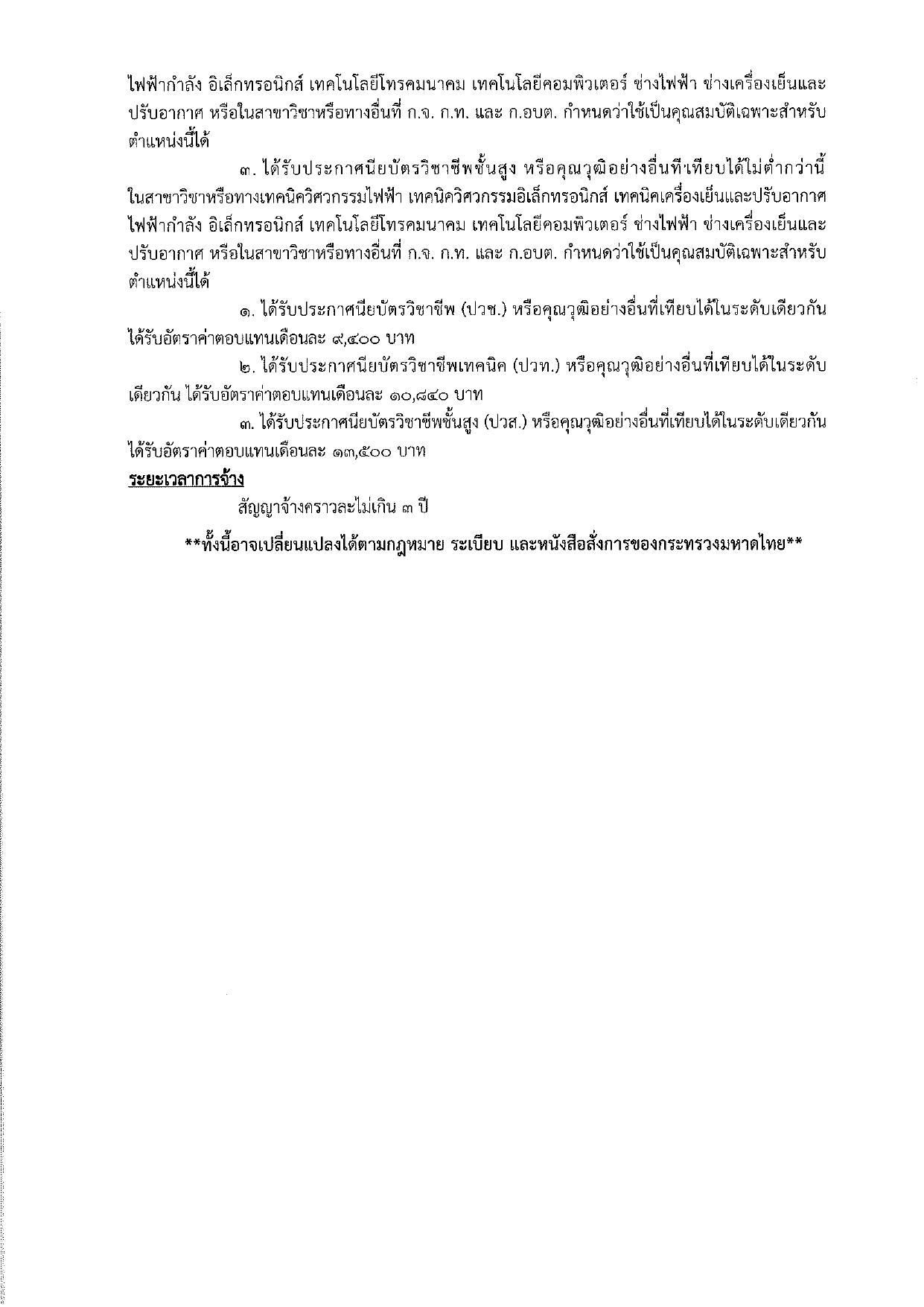 ไฟฟ้ากำลัง อิเล็กทรอนิกส์ เทคโนโลยีโทรคมนาคม เทคโนโลยีคอมพิวเตอร์ ช่างไฟฟ้า ช่างเครื่องเย็นและปรับอากาศ หรือในสาขาวิชาหรือทางอื่นที่ ก.จ. ก.ท. และ ก.อบต. กำหนดว่าใช้เป็นคุณสมบัติเฉพาะสำหรับตำแหน่งนี้ได้

๓. ได้รับประกาศนียบัตรวิชาชีพชั้นสูง หรือคุณวุฒิอย่างอื่นที่เทียบได้ไม่ต่ำกว่านี้ ในสาขาวิชาหรือทางเทคนิควิศวกรรมไฟฟ้า เทคนิควิศวกรรมอิเล็กทรอนิกส์ เทคนิคเครื่องเย็นและปรับอากาศ ไฟฟ้ากำลัง อิเล็กทรอนิกส์ เทคโนโลยีโทรคมนาคม เทคโนโลยีคอมพิวเตอร์ ช่างไฟฟ้า ช่างเครื่องเย็นและปรับอากาศ หรือในสาขาวิชาหรือทางอื่นที่ ก.จ. ก.ท. และ ก.อบต. กำหนดว่าใช้เป็นคุณสมบัติเฉพาะสำหรับตำแหน่งนี้ได้

๑. ได้รับประกาศนียบัตรวิชาชีพ (ปวช.) หรือคุณวุฒิอย่างอื่นที่เทียบได้ในระดับเดียวกัน ได้รับอัตราค่าตอบแทนเดือนละ ๙,๔๐๐ บาท

๒. ได้รับประกาศนียบัตรวิชาชีพเทคนิค (ปวท.) หรือคุณวุฒิอย่างอื่นที่เทียบได้ในระดับเดียวกัน ได้รับอัตราค่าตอบแทนเดือนละ ๑๐,๘๔๐ บาท

๓. ได้รับประกาศนียบัตรวิชาชีพชั้นสูง (ปวส.) หรือคุณวุฒิอย่างอื่นที่เทียบได้ในระดับเดียวกัน ได้รับอัตราค่าตอบแทนเดือนละ ๑๓,๕๐๐ บาท

ระยะเวลาการจ้าง

สัญญาจ้างคราวละไม่เกิน ๓ ปี

**ทั้งนี้อาจเปลี่ยนแปลงได้ตามกฎหมาย ระเบียบ และหนังสือสั่งการของกระทรวงมหาดไทย**